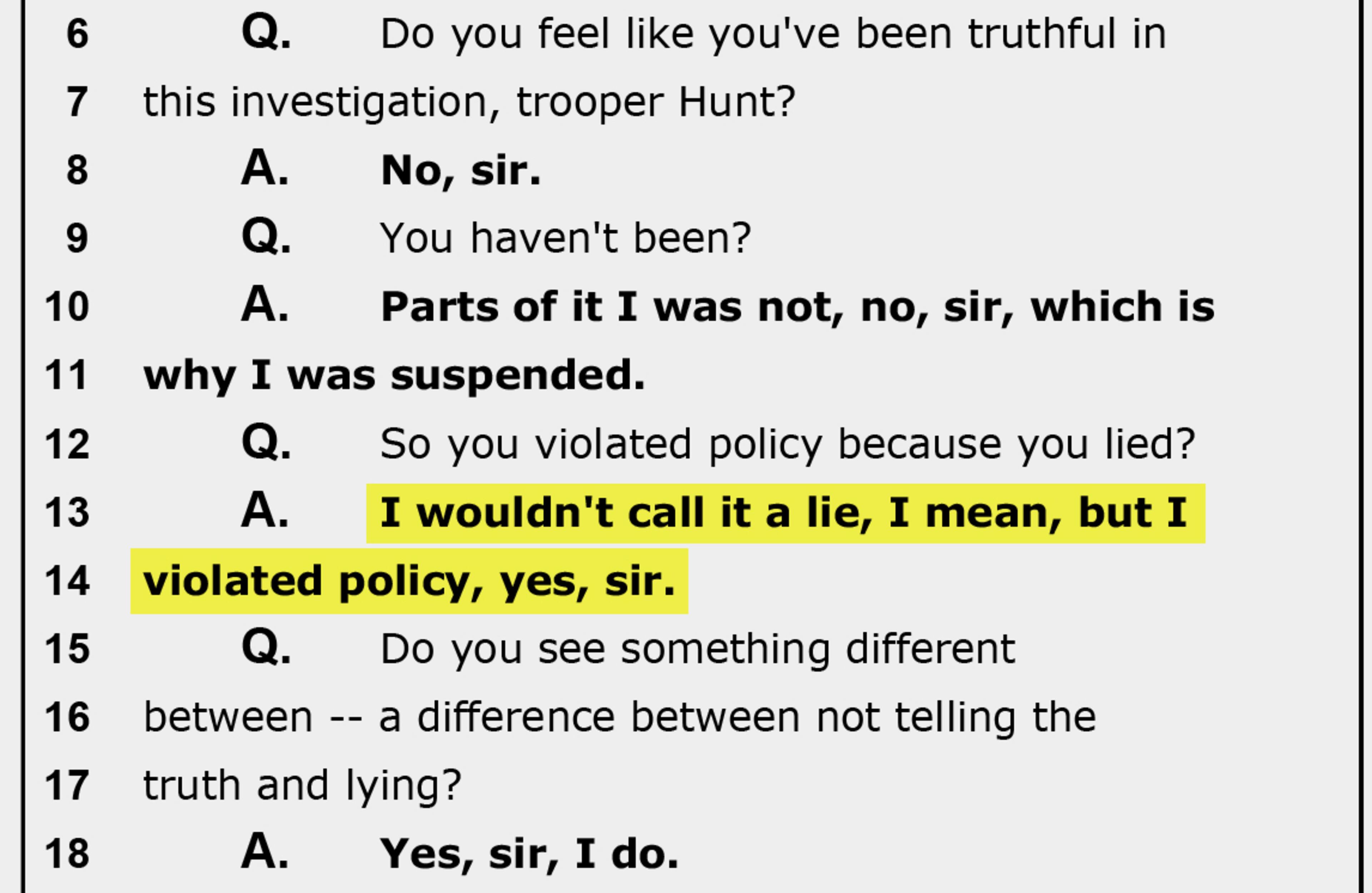 6 Q. Do you feel like you've been truthful in
7 this investigation, trooper Hunt?
8 A. No, sir.
9 Q. You haven't been?
10 A. Parts of it I was not, no, sir, which is
11 why I was suspended.
12 Q. So you violated policy because you lied?
13 A. I wouldn't call it a lie, I mean, but I
14 violated policy, yes, sir.
15 Q. Do you see something different
16 between -- a difference between not telling the
17 truth and lying?
18 A. Yes, sir, I do.